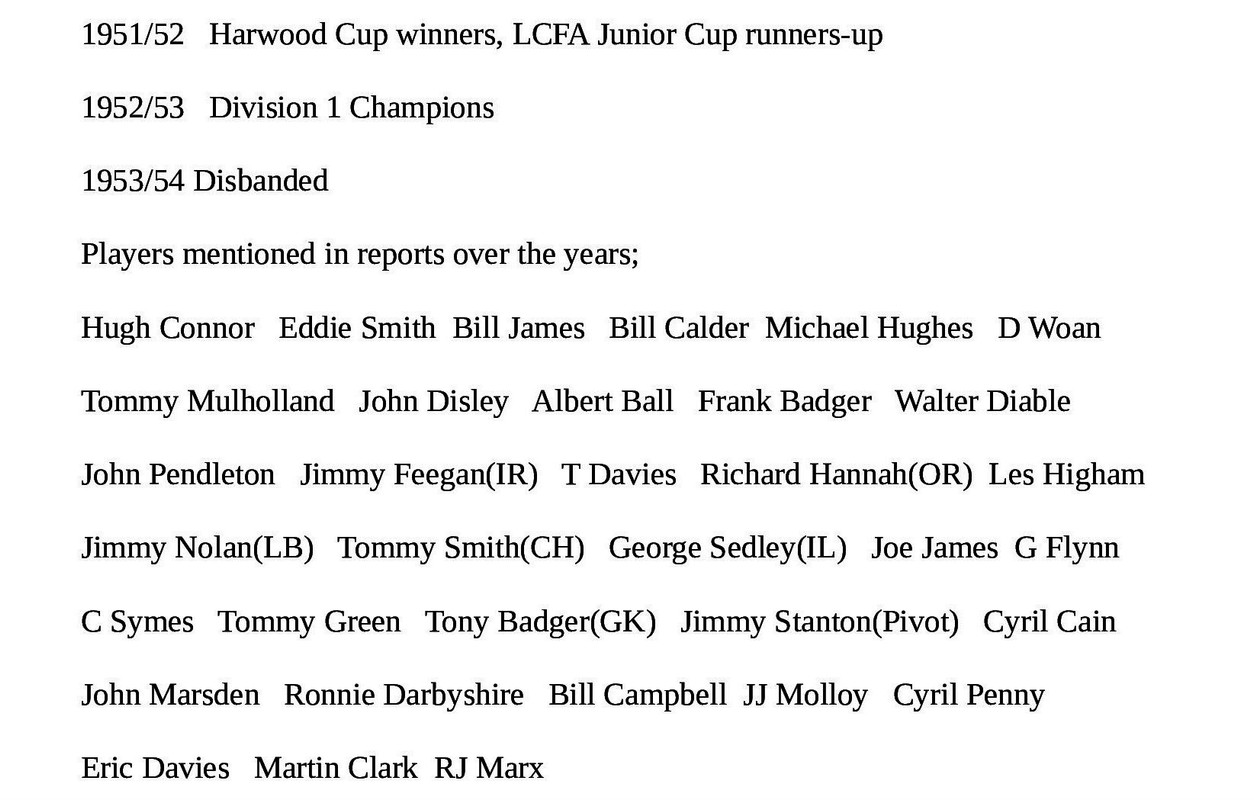 1951/52 Harwood Cup winners, LCFA Junior Cup runners-up

1952/53 Division 1 Champions

1953/54 Disbanded

Players mentioned in reports over the years;

Hugh Connor Eddie Smith Bill James Bill Calder Michael Hughes D Woan

Tommy Mulholland John Disley Albert Ball Frank Badger Walter Diable

John Pendleton Jimmy Feegan(IR) T Davies Richard Hannah(OR) Les Higham

Jimmy Nolan(LB) Tommy Smith(CH) George Sedley(IL) Joe James G Flynn

C Symes Tommy Green Tony Badger(GK) Jimmy Stanton(Pivot) Cyril Cain

John Marsden Ronnie Darbyshire Bill Campbell JJ Molloy Cyril Penny

Eric Davies Martin Clark RJ Marx